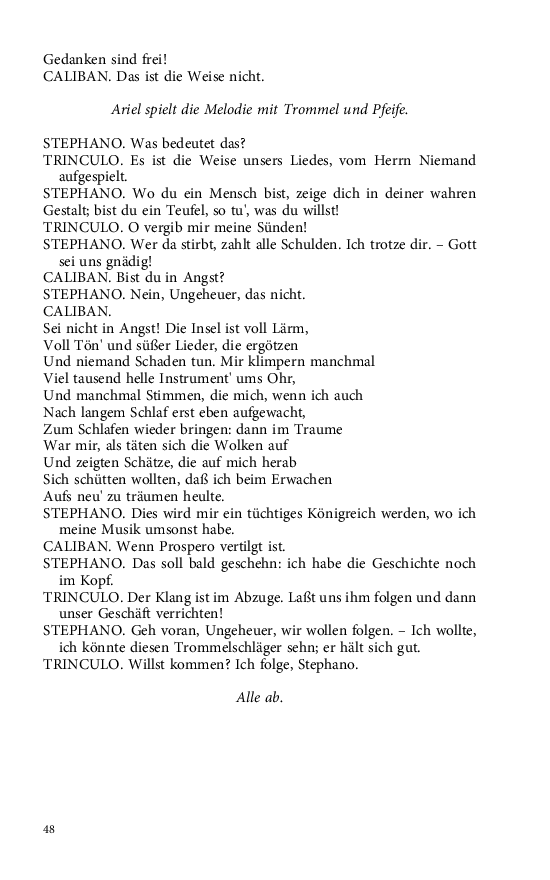 Gedanken sind frei!
CALIBAN. Das ist die Weise nicht.

Ariel spielt die Melodie mit Trommel und Pfeife.

STEPHANO. Was bedeutet das?
TRINCULO. Es ist die Weise unsers Liedes, vom Herrn Niemand aufgespielt.
STEPHANO. Wo du ein Mensch bist, zeige dich in deiner wahren Gestalt; bist du ein Teufel, so tu', was du willst!
TRINCULO. O vergib mir meine Sünden!
STEPHANO. Wer da stirbt, zahlt alle Schulden. Ich trotze dir. – Gott sei uns gnädig!
CALIBAN. Bist du in Angst?
STEPHANO. Nein, Ungeheuer, das nicht.
CALIBAN.
Sei nicht in Angst! Die Insel ist voll Lärm,
Voll Tön' und süßer Lieder, die ergötzen
Und niemand Schaden tun. Mir klimpern manchmal
Viel tausend helle Instrument' ums Ohr,
Und manchmal Stimmen, die mich, wenn ich auch
Nach langem Schlaf erst eben aufgewacht,
Zum Schlafen wieder bringen: dann im Traume
War mir, als täten sich die Wolken auf
Und zeigten Schätze, die auf mich herab
Sich schütten wollten, daß ich beim Erwachen
Aufs neu' zu träumen heulte.
STEPHANO. Dies wird mir ein tüchtiges Königreich werden, wo ich meine Musik umsonst habe.
CALIBAN. Wenn Prospero vertilgt ist.
STEPHANO. Das soll bald geschehn: ich habe die Geschichte noch im Kopf.
TRINCULO. Der Klang ist im Abzuge. Laßt uns ihm folgen und dann unser Geschäft verrichten!
STEPHANO. Geh voran, Ungeheuer, wir wollen folgen. – Ich wollte, ich könnte diesen Trommelschläger sehn; er hält sich gut.
TRINCULO. Willst kommen? Ich folge, Stephano.

Alle ab.

48